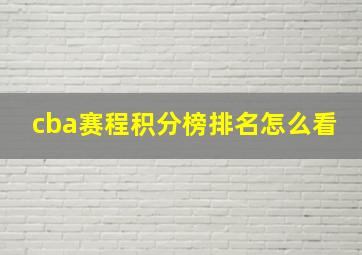 cba赛程积分榜排名怎么看